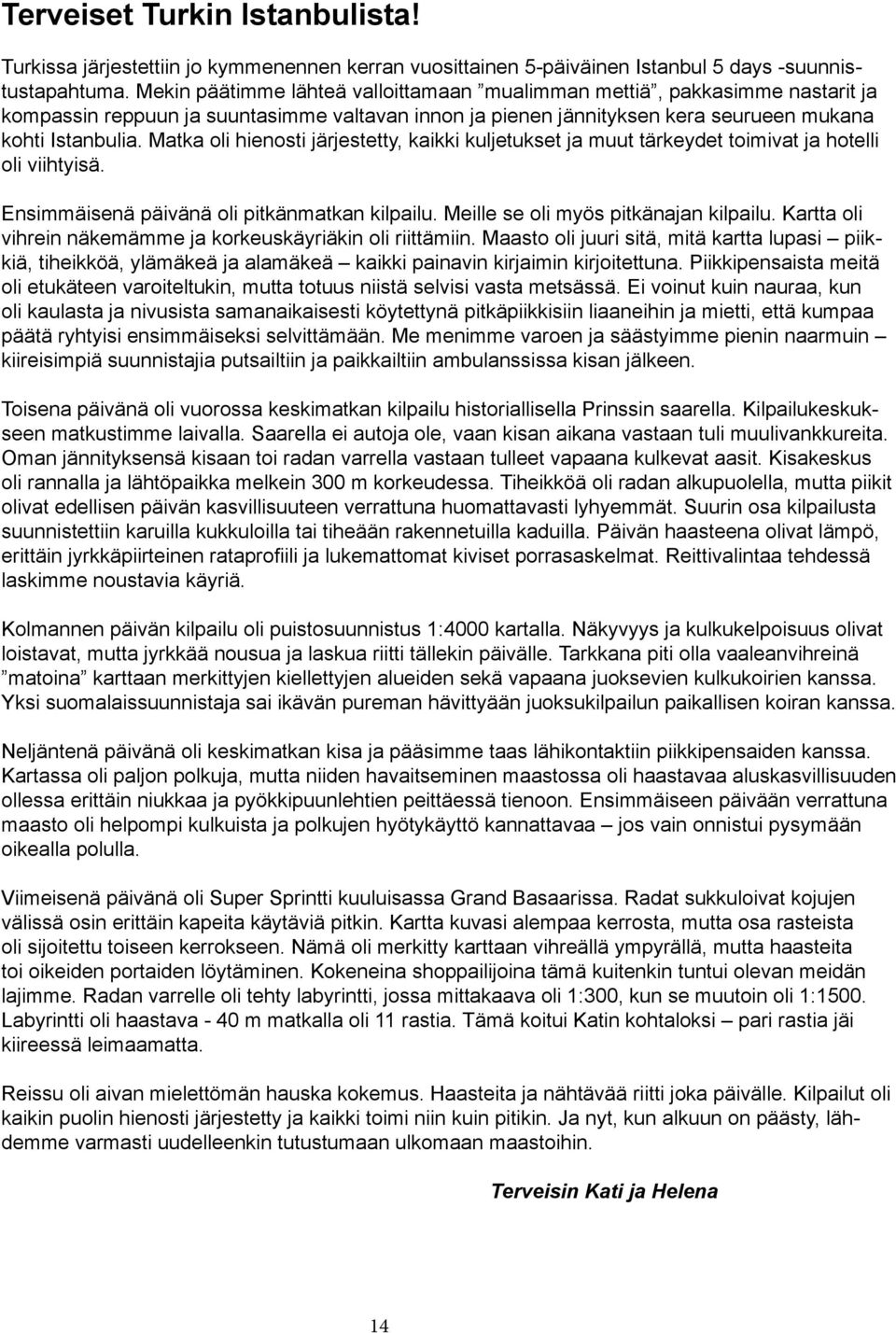 Terveiset Turkin Istanbulista!

Turkissa järjestettiin jo kymmenennen kerran vuosittainen 5-päiväinen Istanbul 5 days -suunnistustapahtuma. Mekin päätimme lähteä valloittamaan ”mualimman mettiä”, pakkasimme nastarit ja kompassin reppuun ja suuntasimme valtavan innon ja pienen jännityksen kera seurueen mukana kohti Istanbulia. Matka oli hienosti järjestetty, kaikki kuljetukset ja muut tärkeydet toimivat ja hotelli oli viihtyisä.

Ensimmäisenä päivänä oli pitkänmatkan kilpailu. Meille se oli myös pitkänajan kilpailu. Kartta oli vihrein näkemämme ja korkeuskäyriäkin oli riittämiin. Maasto oli juuri sitä, mitä kartta lupasi – piikkiä, tiheikköä, ylämäkeä ja alamäkeä – kaikki painavin kirjaimin kirjoitettuna. Piikkipensaista meitä oli etukäteen varoiteltukin, mutta totuus niistä selvisi vasta metsässä. Ei voinut kuin nauraa, kun oli kaulasta ja nivusista samanaikaisesti köytettynä pitkäpiikkisiin liaaneihin ja mietti, että kumpaa päätä ryhtyisi ensimmäiseksi selvittämään. Me menimme varoen ja säästyimme pienin naarmuin – kiireisimpiä suunnistajia putsailtiin ja paikkailtiin ambulanssissa kisan jälkeen.

Toisena päivänä oli vuorossa keskimatkan kilpailu historiallisella Prinssin saarella. Kilpailukeskukseen matkustimme laivalla. Saarella ei autoja ole, vaan kisan aikana vastaan tuli muulivankkureita. Oman jännityksensä kisaan toi radan varrella vastaan tulleet vapaana kulkevat aasit. Kisakeskus oli rannalla ja lähtöpaikka melkein 300 m korkeudessa. Tiheikköä oli radan alkupuolella, mutta piikit olivat edellisen päivän kasvillisuuteen verrattuna huomattavasti lyhyemmät. Suurin osa kilpailusta suunnistettiin karuilla kukkuloilla tai tiheään rakennetuilla kaduilla. Päivän haasteena olivat lämpö, erittäin jyrkkäpiirteinen rataprofiili ja lukemattomat kiviset porrasaskelmat. Reittivalintaa tehdessä laskimme noustavia käyriä.

Kolmannen päivän kilpailu oli puistosuunnistus 1:4000 kartalla. Näkyvyys ja kulkukelpoisuus olivat loistavat, mutta jyrkkää nousua ja laskua riitti tällekin päivälle. Tarkkana piti olla vaaleanvihreinä ”matoina” karttaan merkittyjen kiellettyjen alueiden sekä vapaana juoksevien kulkukoirien kanssa. Yksi suomalaissuunnistaja sai ikävän pureman hävittyään juoksukilpailun paikallisen koiran kanssa.

Neljäntenä päivänä oli keskimatkan kisa ja pääsimme taas lähikontaktiin piikkipensaiden kanssa. Kartassa oli paljon polkuja, mutta niiden havaitseminen maastossa oli haastavaa aluskasvillisuuden ollessa erittäin niukkaa ja pyökkipuunlehtien peittäessä tienoon. Ensimmäiseen päivään verrattuna maasto oli helpompi kulkuista ja polkujen hyötykäyttö kannattavaa – jos vain onnistui pysymään oikealla polulla.

Viimeisenä päivänä oli Super Sprintti kuuluisassa Grand Basaarissa. Radat sukkuloivat kojujen välissä osin erittäin kapeita käytäviä pitkin. Kartta kuvasi alempaa kerrosta, mutta osa rasteista oli sijoitettu toiseen kerrokseen. Nämä oli merkitty karttaan vihreällä ympyrällä, mutta haasteita toi oikeiden portaiden löytäminen. Kokeneina shoppailijoina tämä kuitenkin tuntui olevan meidän lajimme. Radan varrelle oli tehty labyrintti, jossa mittakaava oli 1:300, kun se muutoin oli 1:1500. Labyrintti oli haastava - 40 m matkalla oli 11 rastia. Tämä koitui Katin kohtaloksi – pari rastia jäi kiireessä leimaamatta.

Reissu oli aivan mielettömän hauska kokemus. Haasteita ja nähtävää riitti joka päivälle. Kilpailut oli kaikin puolin hienosti järjestetty ja kaikki toimi niin kuin pitikin. Ja nyt, kun alkuun on päästy, lähdemme varmasti uudelleenkin tutustumaan ulkomaan maastoihin.

Terveisin Kati ja Helena

14